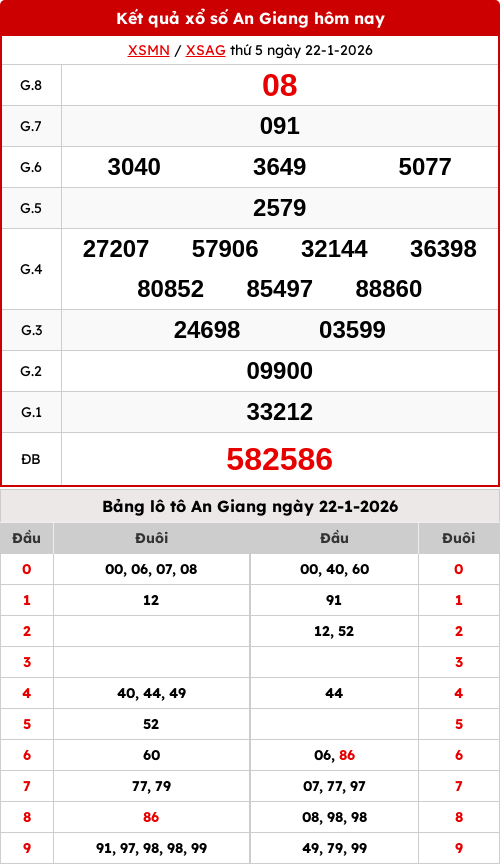 Kết quả xổ số An Giang hôm nay

XSMN / XSAG thứ 5 ngày 22-1-2026

| G.8 | 08 |
|---|---|
| G.7 | 091 |
| G.6 | 3040 3649 5077 |
| G.5 | 2579 |
| G.4 | 27207 57906 32144 36398 80852 85497 88860 |
| G.3 | 24698 03599 |
| G.2 | 09900 |
| G.1 | 33212 |
| ĐB | 582586 |

Bảng lô tô An Giang ngày 22-1-2026

| Đầu | Đuôi | Đầu | Đuôi |
|---|---|---|---|
| 0 | 00, 06, 07, 08 | 00, 40, 60 | 0 |
| 1 | 12 | 91 | 1 |
| 2 | | 12, 52 | 2 |
| 3 | | | 3 |
| 4 | 40, 44, 49 | 44 | 4 |
| 5 | 52 | | 5 |
| 6 | 60 | 06, 86 | 6 |
| 7 | 77, 79 | 07, 77, 97 | 7 |
| 8 | 86 | 08, 98, 98 | 8 |
| 9 | 91, 97, 98, 98, 99 | 49, 79, 99 | 9 |